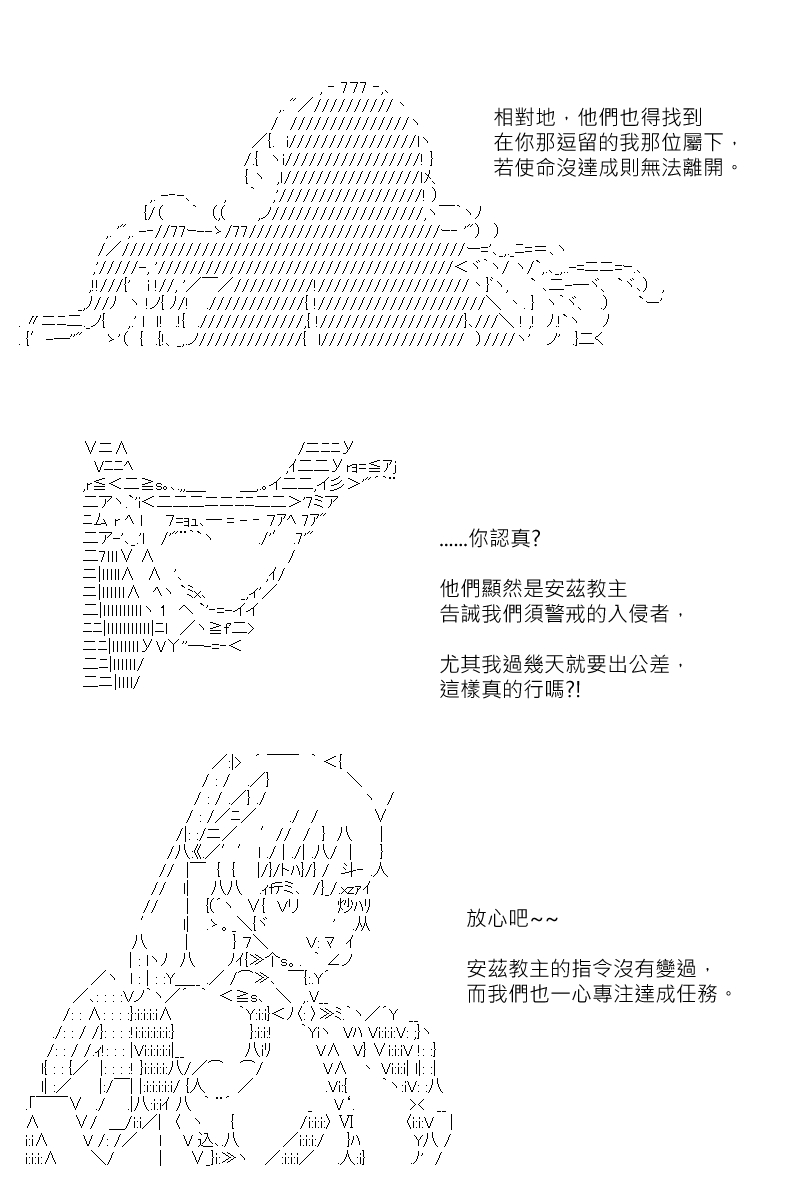 相對地，他們也得找到
在你那逗留的我那位屬下，
若使命沒達成則無法離開。

……你認真?

他們顯然是安茲教主
告誡我們須警戒的入侵者，

尤其我過幾天就要出公差，
這樣真的行嗎?!

放心吧~~

安茲教主的指令沒有變過，
而我們也一心專注達成任務。